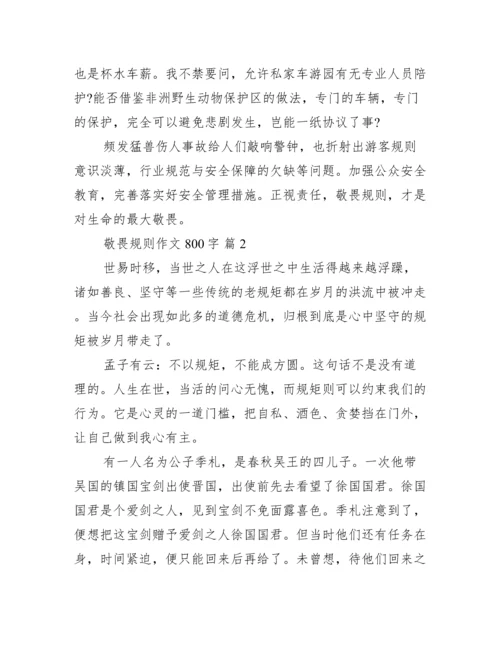 也是杯水车薪。我不禁要问，允许私家车游园有无专业人员陪护?能否借鉴非洲野生动物保护区的做法，专门的车辆，专门的保护，完全可以避免悲剧发生，岂能一纸协议了事?

频发猛兽伤人事故给人们敲响警钟，也折射出游客规则意识淡薄，行业规范与安全保障的欠缺等问题。加强公众安全教育，完善落实好安全管理措施。正视责任，敬畏规则，才是对生命的最大敬畏。

敬畏规则作文 800 字 篇 2

世易时移，当世之人在这浮世之中生活得越来越浮躁，诸如善良、坚守等一些传统的老规矩都在岁月的洪流中被冲走。当今社会出现如此多的道德危机，归根到底是心中坚守的规矩被岁月带走了。

孟子有云：不以规矩，不能成方圆。这句话不是没有道理的。人生在世，当活的问心无愧，而规矩则可以约束我们的行为。它是心灵的一道门槛，把自私、酒色、贪婪挡在门外，让自己做到我心有主。

有一人名为公子季札，是春秋吴王的四儿子。一次他带吴国的镇国宝剑出使晋国，出使前先去看望了徐国国君。徐国国君是个爱剑之人，见到宝剑不免面露喜色。季札注意到了，便想把这宝剑赠予爱剑之人徐国国君。但当时他们还有任务在身，时间紧迫，便只能回来后再给了。未曾想，待他们回来之